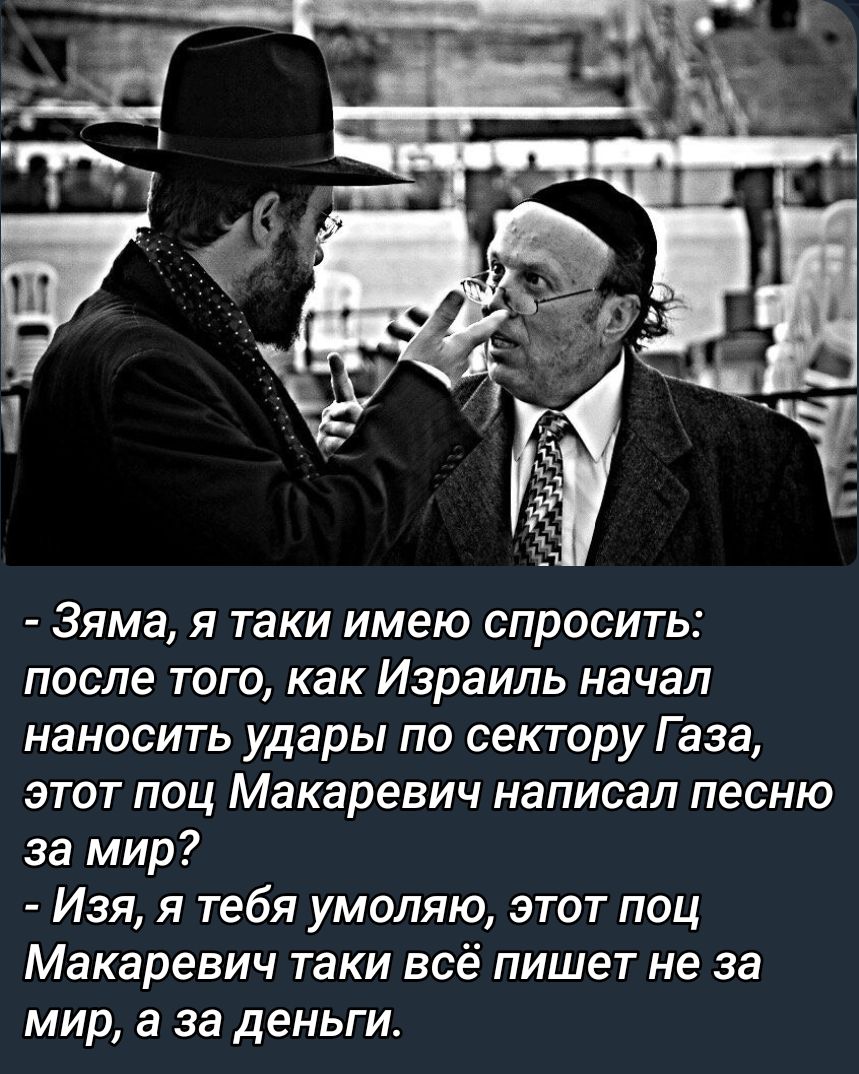 - Зяма, я таки имею спросить: после того, как Израиль начал наносить удары по сектору Газа, этот поц Макаревич написал песню за мир?
- Изя, я тебя умоляю, этот поц Макаревич таки всё пишет не за мир, а за деньги.